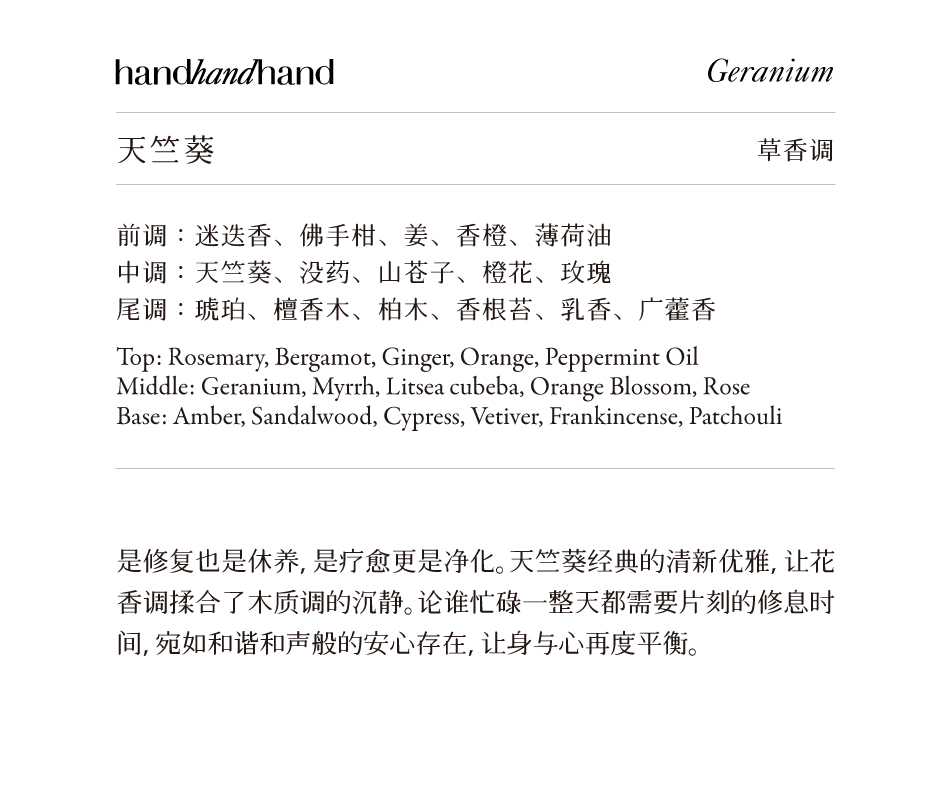 handhandhand

Geranium

天竺葵

草香调

前调：迷迭香、佛手柑、姜、香橙、薄荷油
中调：天竺葵、没药、山苍子、橙花、玫瑰
尾调：琥珀、檀香木、柏木、香根苔、乳香、广藿香

Top: Rosemary, Bergamot, Ginger, Orange, Peppermint Oil
Middle: Geranium, Myrrh, Litsea cubeba, Orange Blossom, Rose
Base: Amber, Sandalwood, Cypress, Vetiver, Frankincense, Patchouli

是修复也是休养, 是疗愈更是净化。天竺葵经典的清新优雅, 让花香调揉合了木质调的沉静。论谁忙碌一整天都需要片刻的修息时间, 宛如和谐和声般的安心存在, 让身与心再度平衡。